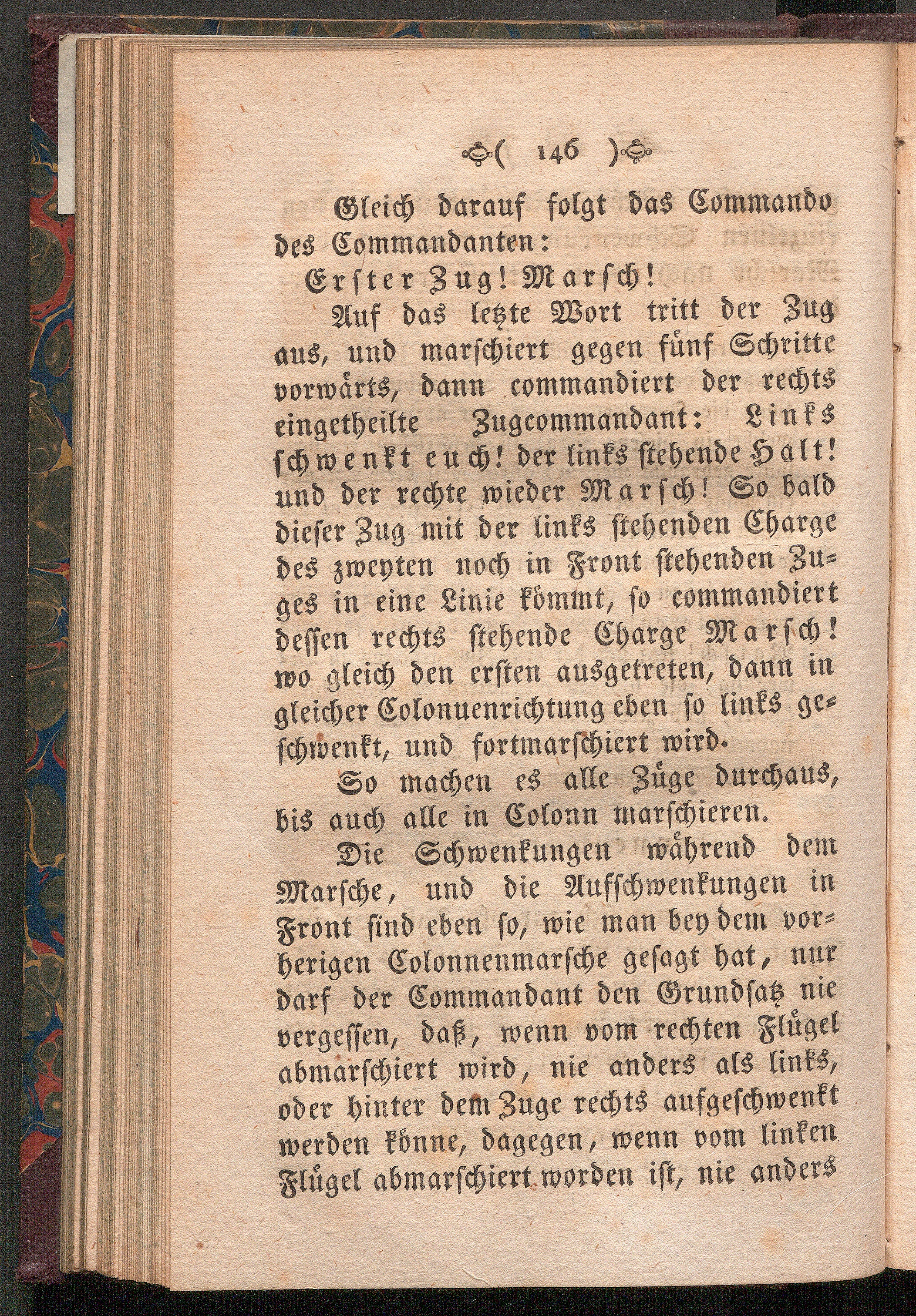 ( 146 )

Gleich darauf folgt das Commando des Commandanten:

Erster Zug! Marsch!

Auf das letzte Wort tritt der Zug aus, und marschiert gegen fünf Schritte vorwärts, dann commandiert der rechts eingetheilte Zugcommandant: Links schwenkt euch! der links stehende Halt! und der rechte wieder Marsch! So bald dieser Zug mit der links stehenden Charge des zweyten noch in Front stehenden Zuges in eine Linie kömmt, so commandiert dessen rechts stehende Charge Marsch! wo gleich den ersten ausgetreten, dann in gleicher Colonuenrichtung eben so links geschwenkt, und fortmarschiert wird.

So machen es alle Züge durchaus, bis auch alle in Colonn marschieren.

Die Schwenkungen während dem Marsche, und die Aufschwenkungen in Front sind eben so, wie man bey dem vorherigen Colonnenmarsche gesagt hat, nur darf der Commandant den Grundsatz nie vergessen, daß, wenn vom rechten Flügel abmarschiert wird, nie anders als links, oder hinter dem Zuge rechts aufgeschwenkt werden könne, dagegen, wenn vom linken Flügel abmarschiert worden ist, nie anders